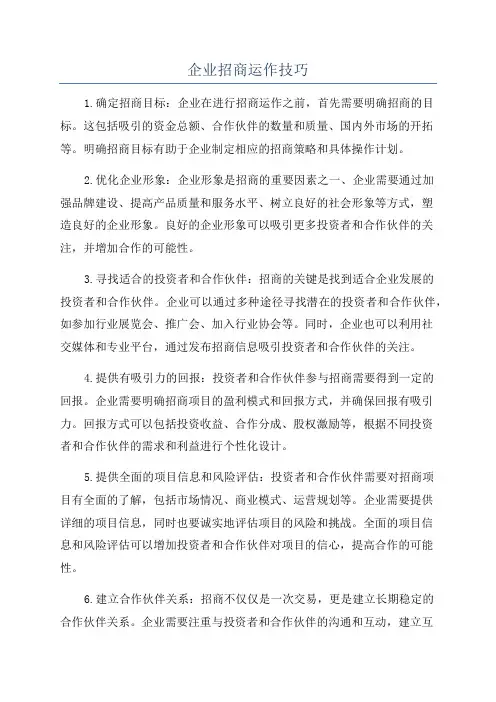 企业招商运作技巧

1.确定招商目标：企业在进行招商运作之前，首先需要明确招商的目标。这包括吸引的资金总额、合作伙伴的数量和质量、国内外市场的开拓等。明确招商目标有助于企业制定相应的招商策略和具体操作计划。

2.优化企业形象：企业形象是招商的重要因素之一、企业需要通过加强品牌建设、提高产品质量和服务水平、树立良好的社会形象等方式，塑造良好的企业形象。良好的企业形象可以吸引更多投资者和合作伙伴的关注，并增加合作的可能性。

3.寻找适合的投资者和合作伙伴：招商的关键是找到适合企业发展的投资者和合作伙伴。企业可以通过多种途径寻找潜在的投资者和合作伙伴，如参加行业展览会、推广会、加入行业协会等。同时，企业也可以利用社交媒体和专业平台，通过发布招商信息吸引投资者和合作伙伴的关注。

4.提供有吸引力的回报：投资者和合作伙伴参与招商需要得到一定的回报。企业需要明确招商项目的盈利模式和回报方式，并确保回报有吸引力。回报方式可以包括投资收益、合作分成、股权激励等，根据不同投资者和合作伙伴的需求和利益进行个性化设计。

5.提供全面的项目信息和风险评估：投资者和合作伙伴需要对招商项目有全面的了解，包括市场情况、商业模式、运营规划等。企业需要提供详细的项目信息，同时也要诚实地评估项目的风险和挑战。全面的项目信息和风险评估可以增加投资者和合作伙伴对项目的信心，提高合作的可能性。

6.建立合作伙伴关系：招商不仅仅是一次交易，更是建立长期稳定的合作伙伴关系。企业需要注重与投资者和合作伙伴的沟通和互动，建立互